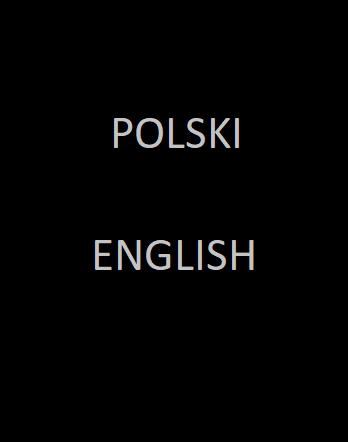 POLSKI

ENGLISH